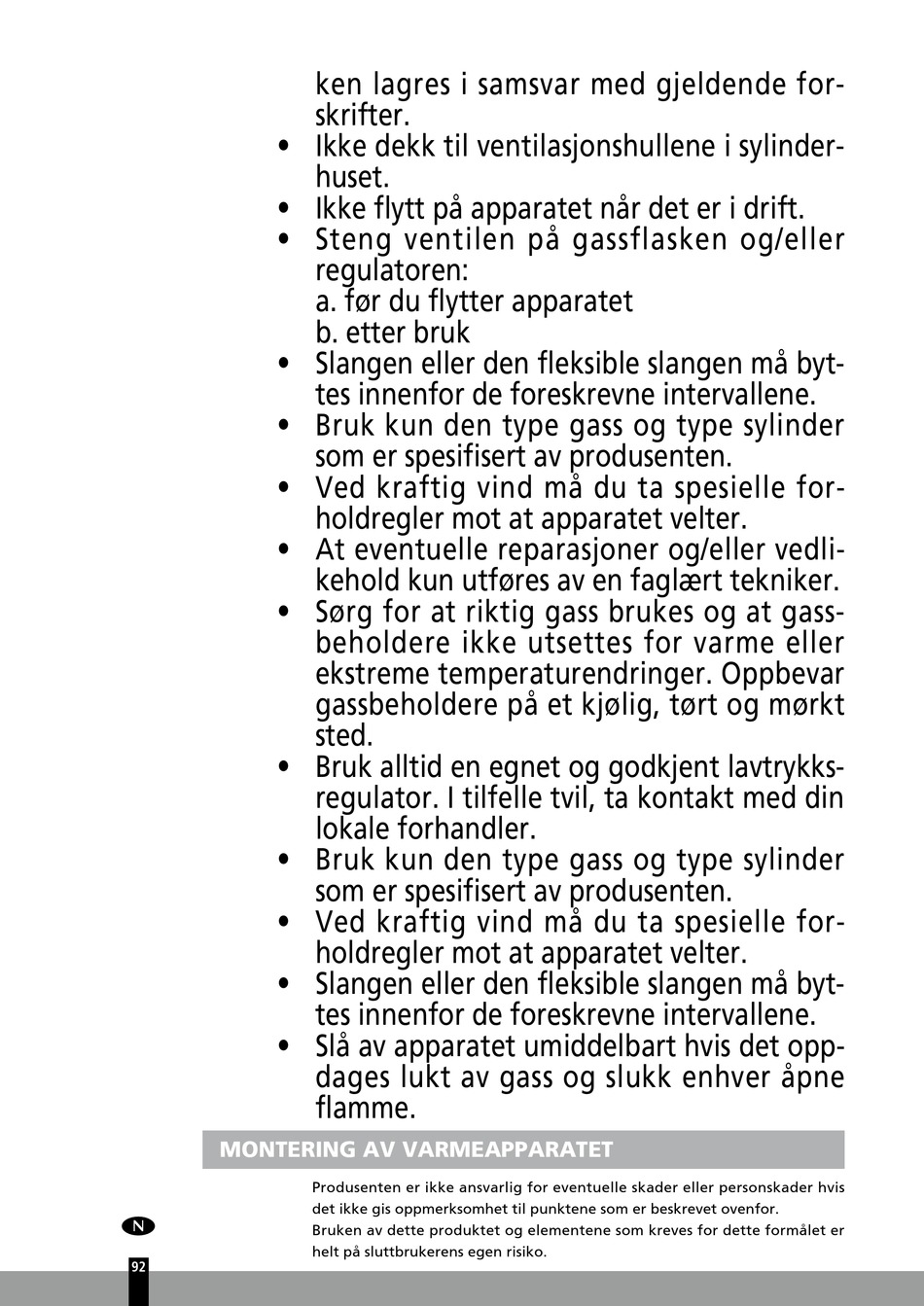 ken lagres i samsvar med gjeldende forskrifter.

• Ikke dekk til ventilasjonshullene i sylinderhuset.
• Ikke flytt på apparatet når det er i drift.
• Steng ventilen på gassflasken og/eller regulatoren:
a. før du flytter apparatet
b. etter bruk
• Slangen eller den fleksible slangen må byttes innenfor de foreskrevne intervallene.
• Bruk kun den type gass og type sylinder som er spesifisert av produsenten.
• Ved kraftig vind må du ta spesielle forholdregler mot at apparatet velter.
• At eventuelle reparasjoner og/eller vedlikehold kun utføres av en faglært tekniker.
• Sørg for at riktig gass brukes og at gassbeholdere ikke utsettes for varme eller ekstreme temperaturendringer. Oppbevar gassbeholdere på et kjølig, tørt og mørkt sted.
• Bruk alltid en egnet og godkjent lavtrykksregulator. I tilfelle tvil, ta kontakt med din lokale forhandler.
• Bruk kun den type gass og type sylinder som er spesifisert av produsenten.
• Ved kraftig vind må du ta spesielle forholdregler mot at apparatet velter.
• Slangen eller den fleksible slangen må byttes innenfor de foreskrevne intervallene.
• Slå av apparatet umiddelbart hvis det oppdages lukt av gass og slukk enhver åpne flamme.

MONTERING AV VARMEAPPARATET

Produsenten er ikke ansvarlig for eventuelle skader eller personskader hvis det ikke gis oppmerksomhet til punktene som er beskrevet ovenfor.
Bruken av dette produktet og elementene som kreves for dette formålet er helt på sluttbrukerens egen risiko.

N

92